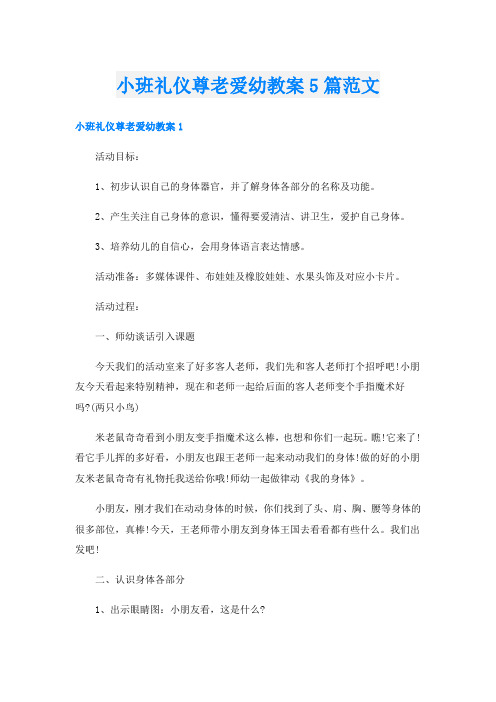 小班礼仪尊老爱幼教案5篇范文

小班礼仪尊老爱幼教案1

活动目标：

1、初步认识自己的身体器官，并了解身体各部分的名称及功能。

2、产生关注自己身体的意识，懂得要爱清洁、讲卫生，爱护自己身体。

3、培养幼儿的自信心，会用身体语言表达情感。

活动准备：多媒体课件、布娃娃及橡胶娃娃、水果头饰及对应小卡片。

活动过程：

一、师幼谈话引入课题

今天我们的活动室来了好多客人老师，我们先和客人老师打个招呼吧!小朋友今天看起来特别精神，现在和老师一起给后面的客人老师变个手指魔术好吗?(两只小鸟)

米老鼠奇奇看到小朋友变手指魔术这么棒，也想和你们一起玩。瞧!它来了!看它手儿挥的多好看，小朋友也跟王老师一起来动动我们的身体!做的好的小朋友米老鼠奇奇有礼物托我送给你哦!师幼一起做律动《我的身体》。

小朋友，刚才我们在动动身体的时候，你们找到了头、肩、胸、腰等身体的很多部位，真棒!今天，王老师带小朋友到身体王国去看看都有些什么。我们出发吧!

二、认识身体各部分

1、出示眼睛图：小朋友看，这是什么?